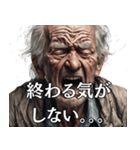 終わる気が
しない。。。